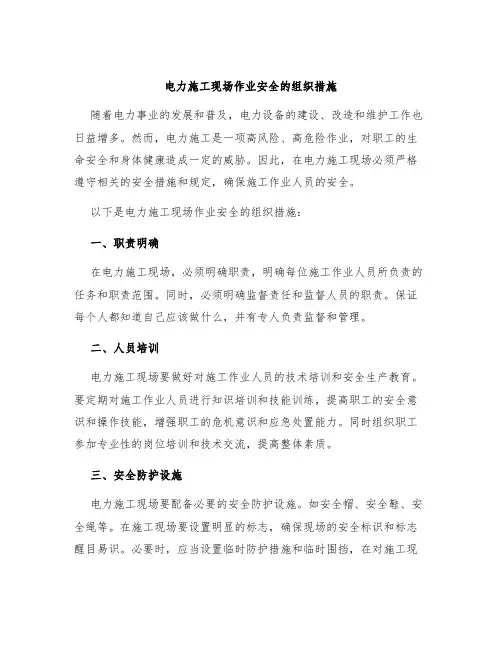 电力施工现场作业安全的组织措施

随着电力事业的发展和普及，电力设备的建设、改造和维护工作也日益增多。然而，电力施工是一项高风险、高危险作业，对职工的生命安全和身体健康造成一定的威胁。因此，在电力施工现场必须严格遵守相关的安全措施和规定，确保施工作业人员的安全。

以下是电力施工现场作业安全的组织措施：

一、职责明确

在电力施工现场，必须明确职责，明确每位施工作业人员所负责的任务和职责范围。同时，必须明确监督责任和监督人员的职责。保证每个人都知道自己应该做什么，并有专人负责监督和管理。

二、人员培训

电力施工现场要做好对施工作业人员的技术培训和安全生产教育。要定期对施工作业人员进行知识培训和技能训练，提高职工的安全意识和操作技能，增强职工的危机意识和应急处置能力。同时组织职工参加专业性的岗位培训和技术交流，提高整体素质。

三、安全防护设施

电力施工现场要配备必要的安全防护设施。如安全帽、安全鞋、安全绳等。在施工现场要设置明显的标志，确保现场的安全标识和标志醒目易识。必要时，应当设置临时防护措施和临时围挡，在对施工现